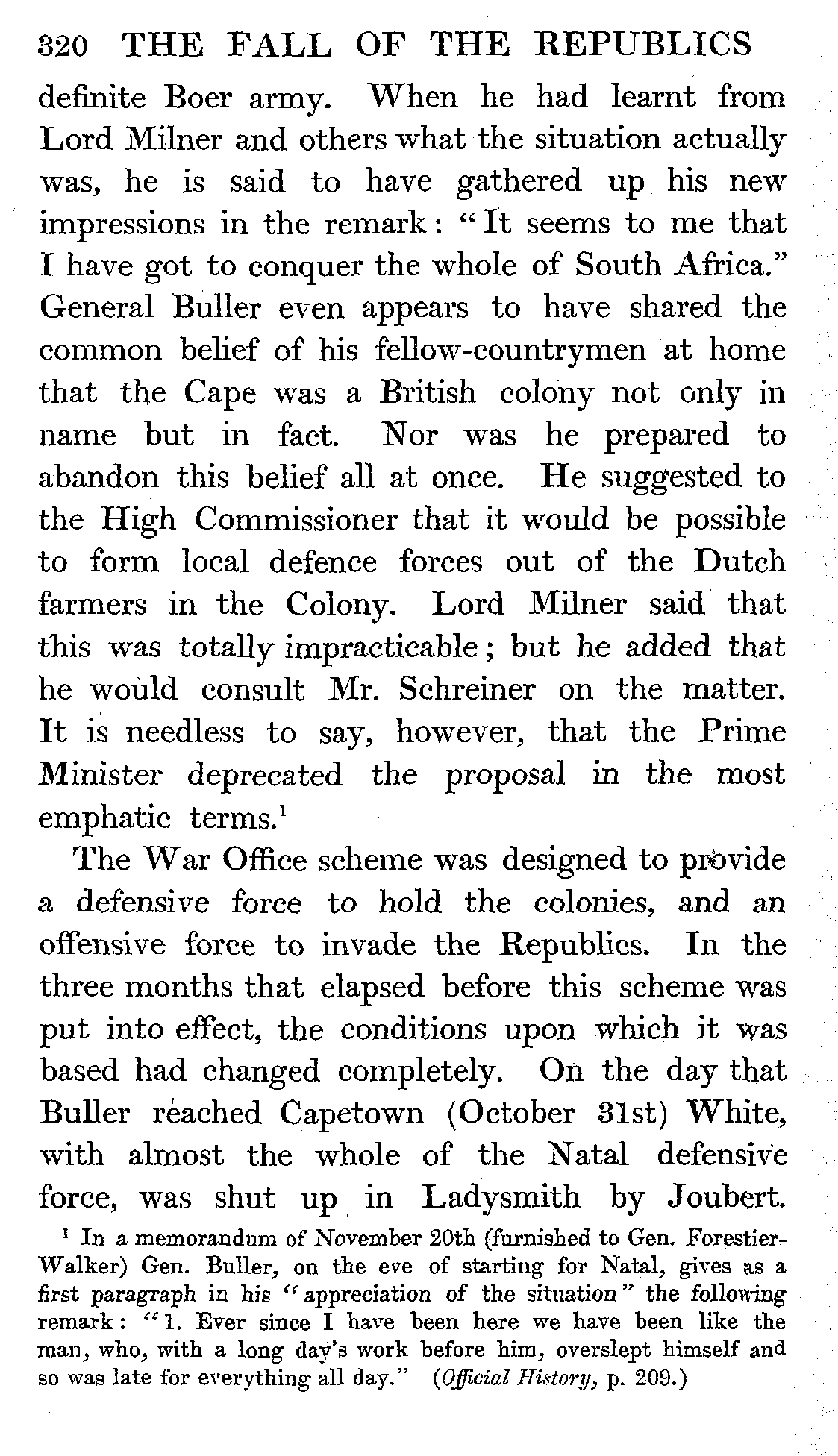 320 THE FALL OF THE REPUBLICS

definite Boer army. When he had learnt from Lord Milner and others what the situation actually was, he is said to have gathered up his new impressions in the remark: "It seems to me that I have got to conquer the whole of South Africa." General Buller even appears to have shared the common belief of his fellow-countrymen at home that the Cape was a British colony not only in name but in fact. Nor was he prepared to abandon this belief all at once. He suggested to the High Commissioner that it would be possible to form local defence forces out of the Dutch farmers in the Colony. Lord Milner said that this was totally impracticable; but he added that he would consult Mr. Schreiner on the matter. It is needless to say, however, that the Prime Minister deprecated the proposal in the most emphatic terms.$^1$

The War Office scheme was designed to provide a defensive force to hold the colonies, and an offensive force to invade the Republics. In the three months that elapsed before this scheme was put into effect, the conditions upon which it was based had changed completely. On the day that Buller reached Capetown (October 31st) White, with almost the whole of the Natal defensive force, was shut up in Ladysmith by Joubert.

$^1$ In a memorandum of November 20th (furnished to Gen. Forestier-Walker) Gen. Buller, on the eve of starting for Natal, gives as a first paragraph in his "appreciation of the situation" the following remark: "1. Ever since I have been here we have been like the man, who, with a long day's work before him, overslept himself and so was late for everything all day." (Official History, p. 209.)